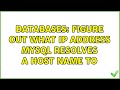 DATABASES: FIGURE OUT WHAT IP ADDRESS MYSQL RESOLVES A HOST NAME TO